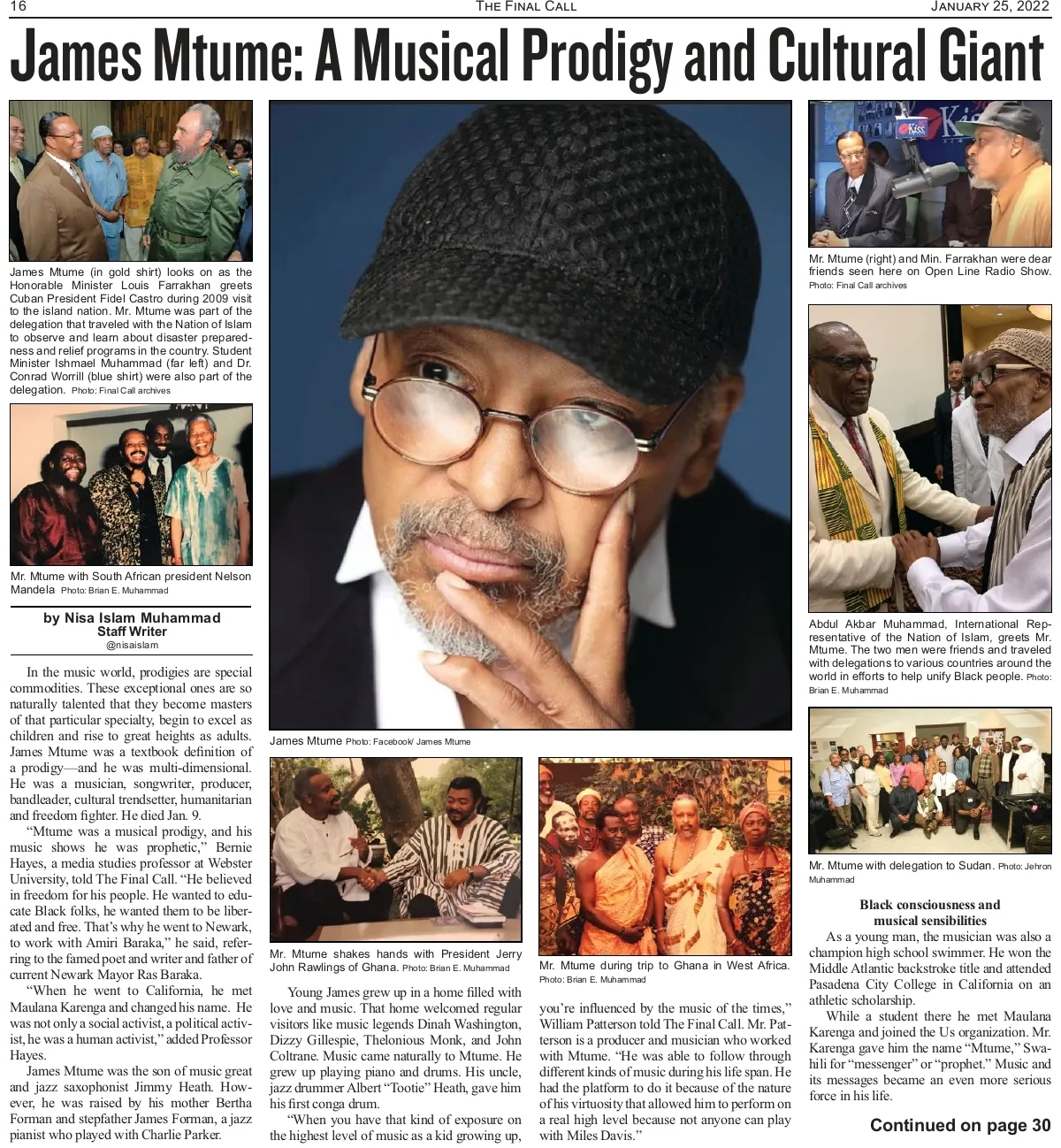 16 THE FINAL CALL JANUARY 25, 2022

James Mtume: A Musical Prodigy and Cultural Giant

James Mtume (in gold shirt) looks on as the Honorable Minister Louis Farrakhan greets Cuban President Fidel Castro during 2009 visit to the island nation. Mr. Mtume was part of the delegation that traveled with the Nation of Islam to observe and learn about disaster preparedness and relief programs in the country. Student Minister Ishmael Muhammad (far left) and Dr. Conrad Worrill (blue shirt) were also part of the delegation. Photo: Final Call archives

Mr. Mtume with South African president Nelson Mandela Photo: Brian E. Muhammad

by Nisa Islam Muhammad
Staff Writer
@nisaislam

In the music world, prodigies are special commodities. These exceptional ones are so naturally talented that they become masters of that particular specialty, begin to excel as children and rise to great heights as adults. James Mtume was a textbook definition of a prodigy—and he was multi-dimensional. He was a musician, songwriter, producer, bandleader, cultural trendsetter, humanitarian and freedom fighter. He died Jan. 9.

"Mtume was a musical prodigy, and his music shows he was prophetic," Bernie Hayes, a media studies professor at Webster University, told The Final Call. "He believed in freedom for his people. He wanted to educate Black folks, he wanted them to be liberated and free. That's why he went to Newark, to work with Amiri Baraka," he said, referring to the famed poet and writer and father of current Newark Mayor Ras Baraka.

"When he went to California, he met Maulana Karenga and changed his name. He was not only a social activist, a political activist, he was a human activist," added Professor Hayes.

James Mtume was the son of music great and jazz saxophonist Jimmy Heath. However, he was raised by his mother Bertha Forman and stepfather James Forman, a jazz pianist who played with Charlie Parker.

James Mtume Photo: Facebook/ James Mtume

Mr. Mtume shakes hands with President Jerry John Rawlings of Ghana. Photo: Brian E. Muhammad

Young James grew up in a home filled with love and music. That home welcomed regular visitors like music legends Dinah Washington, Dizzy Gillespie, Thelonious Monk, and John Coltrane. Music came naturally to Mtume. He grew up playing piano and drums. His uncle, jazz drummer Albert "Tootie" Heath, gave him his first conga drum.

"When you have that kind of exposure on the highest level of music as a kid growing up,

Mr. Mtume during trip to Ghana in West Africa. Photo: Brian E. Muhammad

you're influenced by the music of the times," William Patterson told The Final Call. Mr. Patterson is a producer and musician who worked with Mtume. "He was able to follow through different kinds of music during his life span. He had the platform to do it because of the nature of his virtuosity that allowed him to perform on a real high level because not anyone can play with Miles Davis."

Mr. Mtume (right) and Min. Farrakhan were dear friends seen here on Open Line Radio Show. Photo: Final Call archives

Abdul Akbar Muhammad, International Representative of the Nation of Islam, greets Mr. Mtume. The two men were friends and traveled with delegations to various countries around the world in efforts to help unify Black people. Photo: Brian E. Muhammad

Mr. Mtume with delegation to Sudan. Photo: Jehron Muhammad

Black consciousness and musical sensibilities

As a young man, the musician was also a champion high school swimmer. He won the Middle Atlantic backstroke title and attended Pasadena City College in California on an athletic scholarship.

While a student there he met Maulana Karenga and joined the Us organization. Mr. Karenga gave him the name "Mtume," Swahili for "messenger" or "prophet." Music and its messages became an even more serious force in his life.

Continued on page 30